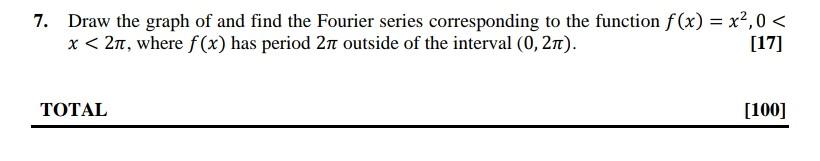 7. Draw the graph of and find the Fourier series corresponding to the function $f(x) = x^2, 0 < x < 2\pi$, where $f(x)$ has period $2\pi$ outside of the interval $(0, 2\pi)$.

[17]

TOTAL

[100]